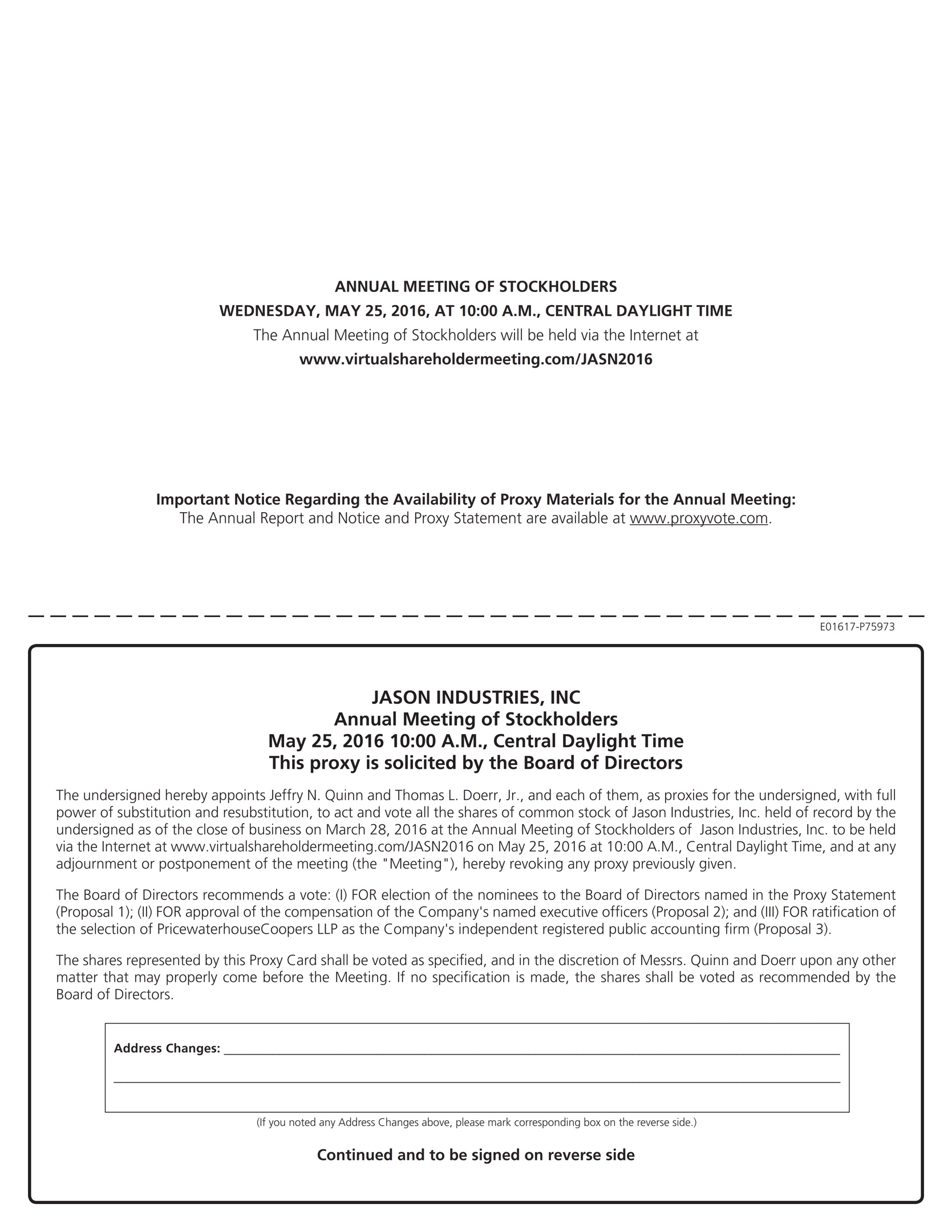 ANNUAL MEETING OF STOCKHOLDERS
WEDNESDAY, MAY 25, 2016, AT 10:00 A.M., CENTRAL DAYLIGHT TIME
The Annual Meeting of Stockholders will be held via the Internet at
www.virtualshareholdermeeting.com/JASN2016

Important Notice Regarding the Availability of Proxy Materials for the Annual Meeting:
The Annual Report and Notice and Proxy Statement are available at www.proxyvote.com.

E01617-P75973

JASON INDUSTRIES, INC
Annual Meeting of Stockholders
May 25, 2016 10:00 A.M., Central Daylight Time
This proxy is solicited by the Board of Directors

The undersigned hereby appoints Jeffry N. Quinn and Thomas L. Doerr, Jr., and each of them, as proxies for the undersigned, with full power of substitution and resubstitution, to act and vote all the shares of common stock of Jason Industries, Inc. held of record by the undersigned as of the close of business on March 28, 2016 at the Annual Meeting of Stockholders of Jason Industries, Inc. to be held via the Internet at www.virtualshareholdermeeting.com/JASN2016 on May 25, 2016 at 10:00 A.M., Central Daylight Time, and at any adjournment or postponement of the meeting (the "Meeting"), hereby revoking any proxy previously given.

The Board of Directors recommends a vote: (I) FOR election of the nominees to the Board of Directors named in the Proxy Statement (Proposal 1); (II) FOR approval of the compensation of the Company's named executive officers (Proposal 2); and (III) FOR ratification of the selection of PricewaterhouseCoopers LLP as the Company's independent registered public accounting firm (Proposal 3).

The shares represented by this Proxy Card shall be voted as specified, and in the discretion of Messrs. Quinn and Doerr upon any other matter that may properly come before the Meeting. If no specification is made, the shares shall be voted as recommended by the Board of Directors.

Address Changes:

(If you noted any Address Changes above, please mark corresponding box on the reverse side.)

Continued and to be signed on reverse side